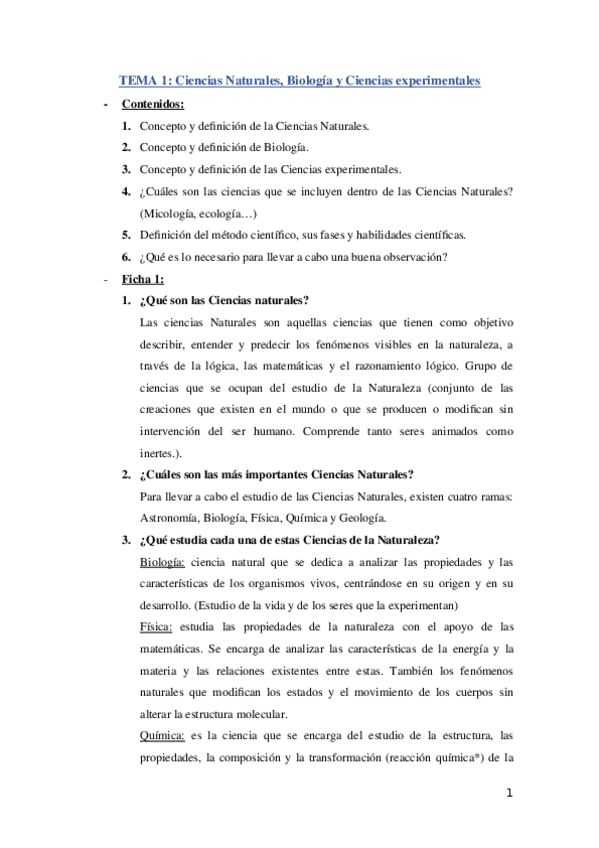 TEMA 1: Ciencias Naturales, Biología y Ciencias experimentales

- Contenidos:

1. Concepto y definición de la Ciencias Naturales.
2. Concepto y definición de Biología.
3. Concepto y definición de las Ciencias experimentales.
4. ¿Cuáles son las ciencias que se incluyen dentro de las Ciencias Naturales? (Micología, ecología…)
5. Definición del método científico, sus fases y habilidades científicas.
6. ¿Qué es lo necesario para llevar a cabo una buena observación?

- Ficha 1:

1. ¿Qué son las Ciencias naturales?

Las ciencias Naturales son aquellas ciencias que tienen como objetivo describir, entender y predecir los fenómenos visibles en la naturaleza, a través de la lógica, las matemáticas y el razonamiento lógico. Grupo de ciencias que se ocupan del estudio de la Naturaleza (conjunto de las creaciones que existen en el mundo o que se producen o modifican sin intervención del ser humano. Comprende tanto seres animados como inertes.).

2. ¿Cuáles son las más importantes Ciencias Naturales?

Para llevar a cabo el estudio de las Ciencias Naturales, existen cuatro ramas: Astronomía, Biología, Física, Química y Geología.

3. ¿Qué estudia cada una de estas Ciencias de la Naturaleza?

Biología: ciencia natural que se dedica a analizar las propiedades y las características de los organismos vivos, centrándose en su origen y en su desarrollo. (Estudio de la vida y de los seres que la experimentan)

Física: estudia las propiedades de la naturaleza con el apoyo de las matemáticas. Se encarga de analizar las características de la energía y la materia y las relaciones existentes entre estas. También los fenómenos naturales que modifican los estados y el movimiento de los cuerpos sin alterar la estructura molecular.

Química: es la ciencia que se encarga del estudio de la estructura, las propiedades, la composición y la transformación (reacción química*) de la

1